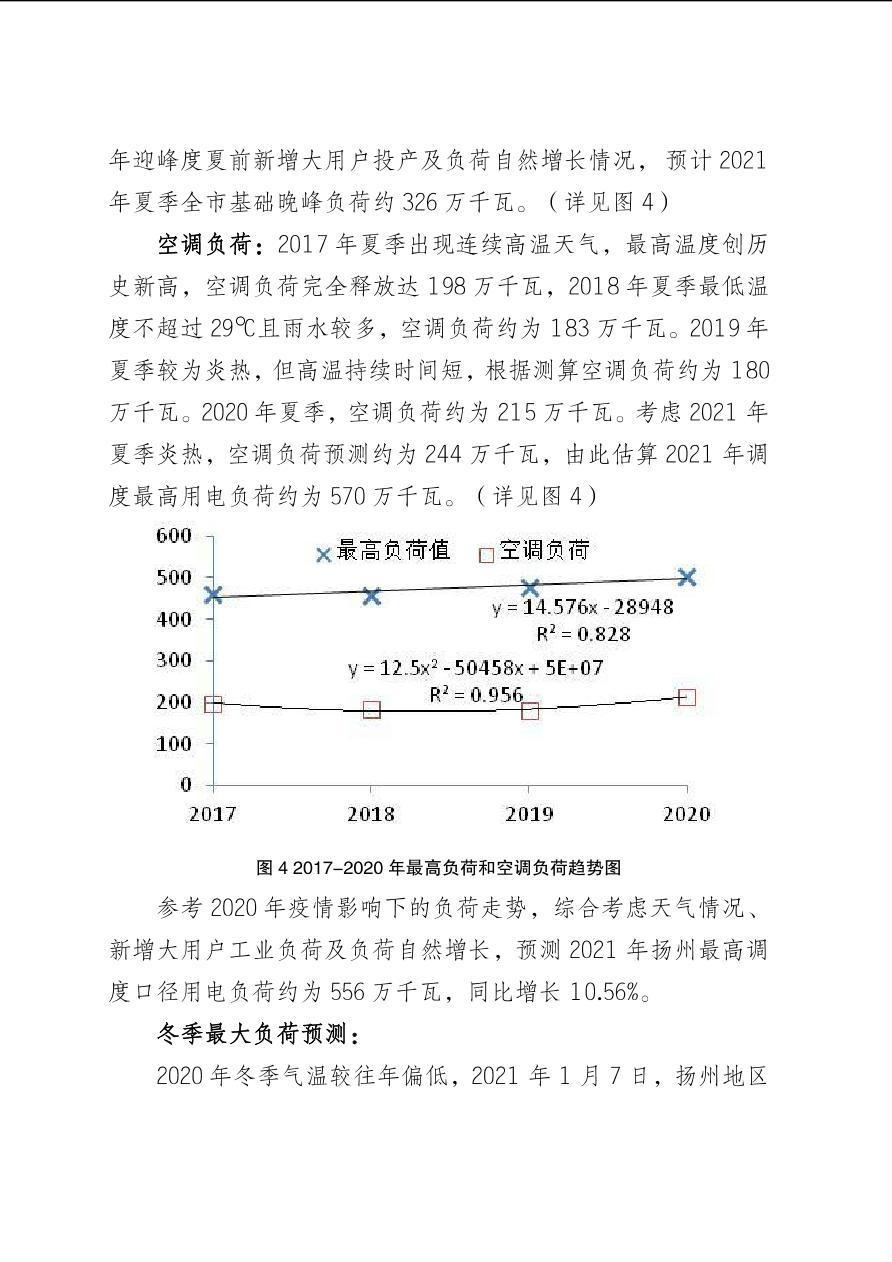 年迎峰度夏前新增大用户投产及负荷自然增长情况，预计 2021 年夏季全市基础晚峰负荷约 326 万千瓦。（详见图 4）

空调负荷：2017 年夏季出现连续高温天气，最高温度创历史新高，空调负荷完全释放达 198 万千瓦，2018 年夏季最低温度不超过 29℃且雨水较多，空调负荷约为 183 万千瓦。2019 年夏季较为炎热，但高温持续时间短，根据测算空调负荷约为 180 万千瓦。2020 年夏季，空调负荷约为 215 万千瓦。考虑 2021 年夏季炎热，空调负荷预测约为 244 万千瓦，由此估算 2021 年调度最高用电负荷约为 570 万千瓦。（详见图 4）

600
500
400
300
200
100
0
最高负荷值
空调负荷
$y = 14.576x - 28948$
$R^2 = 0.828$
$y = 12.5x^2 - 50458x + 5E+07$
$R^2 = 0.956$
2017
2018
2019
2020

图 4 2017-2020 年最高负荷和空调负荷趋势图

参考 2020 年疫情影响下的负荷走势，综合考虑天气情况、新增大用户工业负荷及负荷自然增长，预测 2021 年扬州最高调度口径用电负荷约为 556 万千瓦，同比增长 10.56%。

冬季最大负荷预测：

2020 年冬季气温较往年偏低，2021 年 1 月 7 日，扬州地区